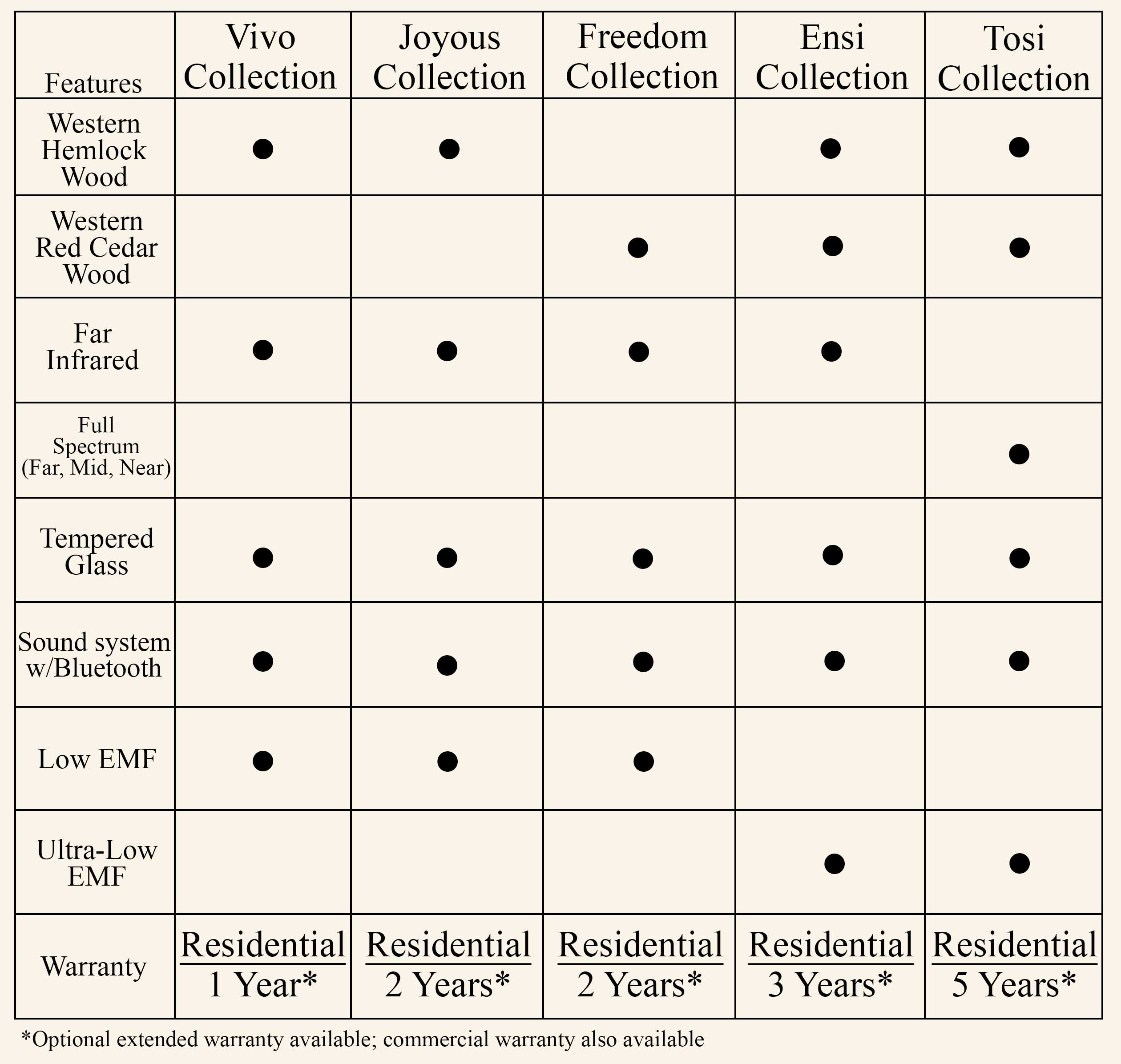 | Features | Vivo Collection | Joyous Collection | Freedom Collection | Ensi Collection | Tosi Collection |
|---|---|---|---|---|---|
| Western Hemlock Wood | ● | ● | | ● | ● |
| Western Red Cedar Wood | | | ● | ● | ● |
| Far Infrared | ● | ● | ● | ● | |
| Full Spectrum (Far, Mid, Near) | | | | | ● |
| Tempered Glass | ● | ● | ● | ● | ● |
| Sound system w/Bluetooth | ● | ● | ● | ● | ● |
| Low EMF | ● | ● | ● | | |
| Ultra-Low EMF | | | | ● | ● |
| Warranty | Residential 1 Year* | Residential 2 Years* | Residential 2 Years* | Residential 3 Years* | Residential 5 Years* |

*Optional extended warranty available; commercial warranty also available